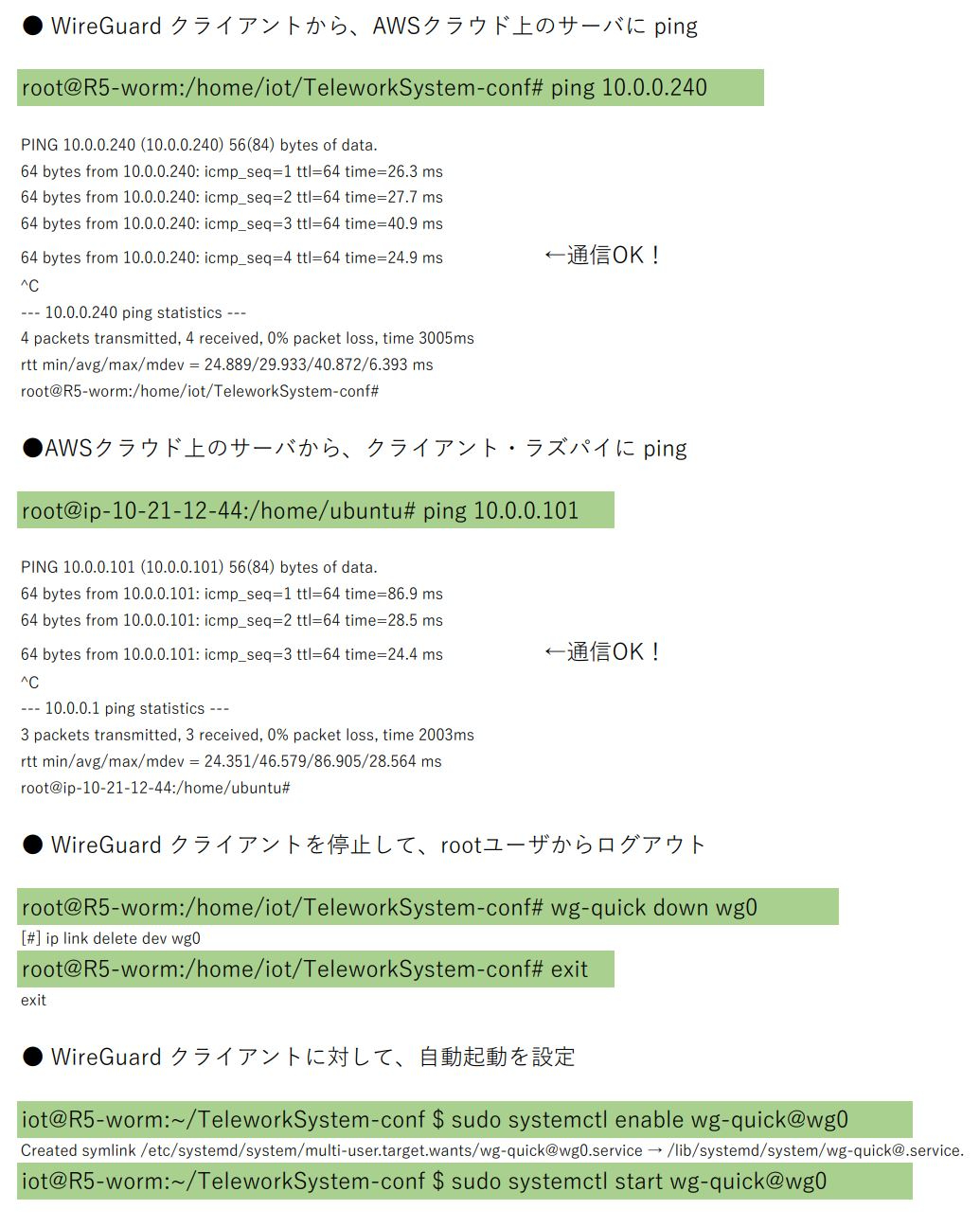 ● WireGuard クライアントから、AWSクラウド上のサーバに ping

root@R5-worm:/home/iot/TeleworkSystem-conf# ping 10.0.0.240

PING 10.0.0.240 (10.0.0.240) 56(84) bytes of data.
64 bytes from 10.0.0.240: icmp_seq=1 ttl=64 time=26.3 ms
64 bytes from 10.0.0.240: icmp_seq=2 ttl=64 time=27.7 ms
64 bytes from 10.0.0.240: icmp_seq=3 ttl=64 time=40.9 ms
64 bytes from 10.0.0.240: icmp_seq=4 ttl=64 time=24.9 ms ←通信OK！
^C
--- 10.0.0.240 ping statistics ---
4 packets transmitted, 4 received, 0% packet loss, time 3005ms
rtt min/avg/max/mdev = 24.889/29.933/40.872/6.393 ms
root@R5-worm:/home/iot/TeleworkSystem-conf#

●AWSクラウド上のサーバから、クライアント・ラズパイに ping

root@ip-10-21-12-44:/home/ubuntu# ping 10.0.0.101

PING 10.0.0.101 (10.0.0.101) 56(84) bytes of data.
64 bytes from 10.0.0.101: icmp_seq=1 ttl=64 time=86.9 ms
64 bytes from 10.0.0.101: icmp_seq=2 ttl=64 time=28.5 ms
64 bytes from 10.0.0.101: icmp_seq=3 ttl=64 time=24.4 ms ←通信OK！
^C
--- 10.0.0.1 ping statistics ---
3 packets transmitted, 3 received, 0% packet loss, time 2003ms
rtt min/avg/max/mdev = 24.351/46.579/86.905/28.564 ms
root@ip-10-21-12-44:/home/ubuntu#

● WireGuard クライアントを停止して、rootユーザからログアウト

root@R5-worm:/home/iot/TeleworkSystem-conf# wg-quick down wg0
[#] ip link delete dev wg0
root@R5-worm:/home/iot/TeleworkSystem-conf# exit
exit

● WireGuard クライアントに対して、自動起動を設定

iot@R5-worm:~/TeleworkSystem-conf $ sudo systemctl enable wg-quick@wg0
Created symlink /etc/systemd/system/multi-user.target.wants/wg-quick@wg0.service → /lib/systemd/system/wg-quick@.service.
iot@R5-worm:~/TeleworkSystem-conf $ sudo systemctl start wg-quick@wg0